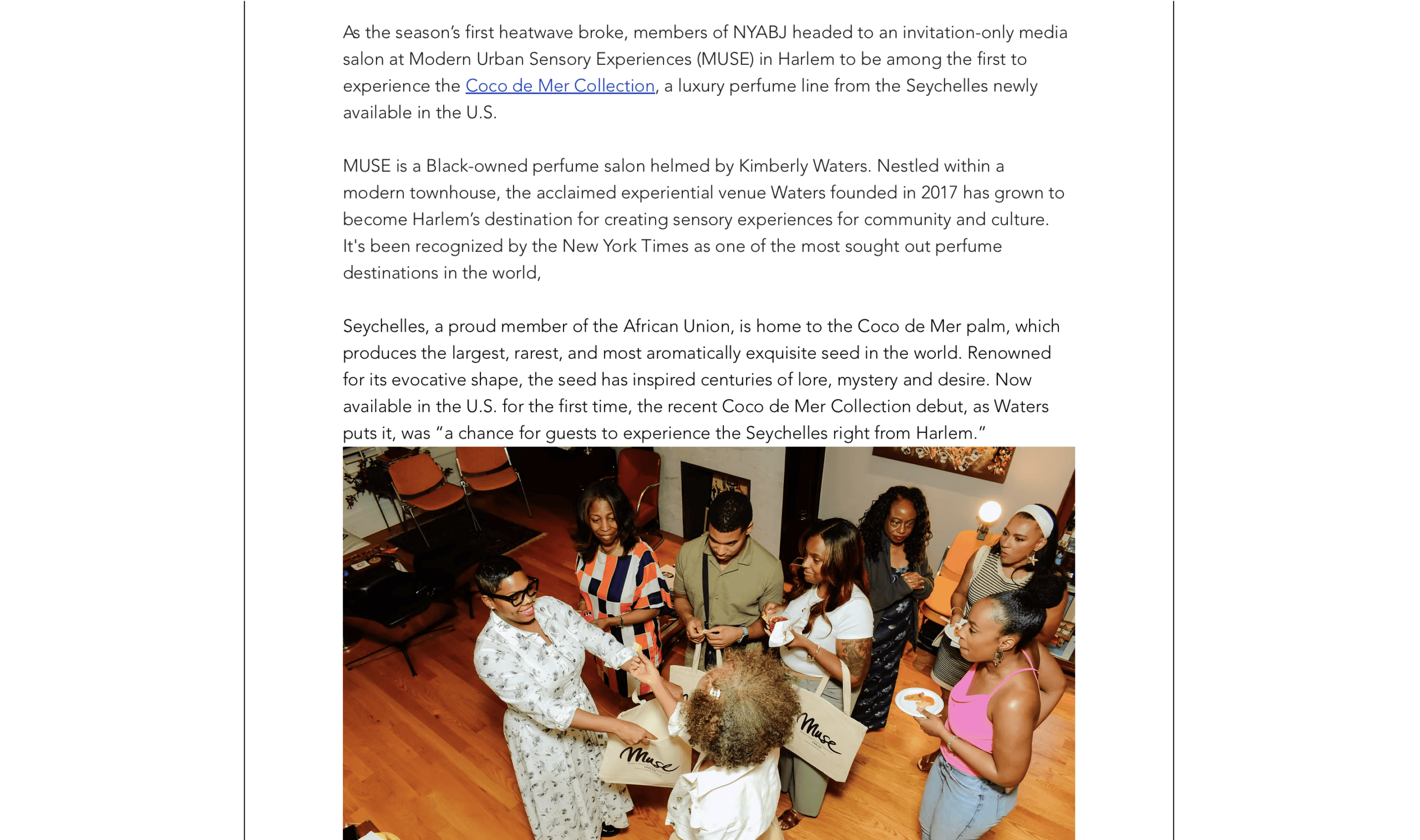 As the season's first heatwave broke, members of NYABJ headed to an invitation-only media salon at Modern Urban Sensory Experiences (MUSE) in Harlem to be among the first to experience the Coco de Mer Collection, a luxury perfume line from the Seychelles newly available in the U.S.

MUSE is a Black-owned perfume salon helmed by Kimberly Waters. Nestled within a modern townhouse, the acclaimed experiential venue Waters founded in 2017 has grown to become Harlem's destination for creating sensory experiences for community and culture. It's been recognized by the New York Times as one of the most sought out perfume destinations in the world,

Seychelles, a proud member of the African Union, is home to the Coco de Mer palm, which produces the largest, rarest, and most aromatically exquisite seed in the world. Renowned for its evocative shape, the seed has inspired centuries of lore, mystery and desire. Now available in the U.S. for the first time, the recent Coco de Mer Collection debut, as Waters puts it, was "a chance for guests to experience the Seychelles right from Harlem."

Muse

Muse